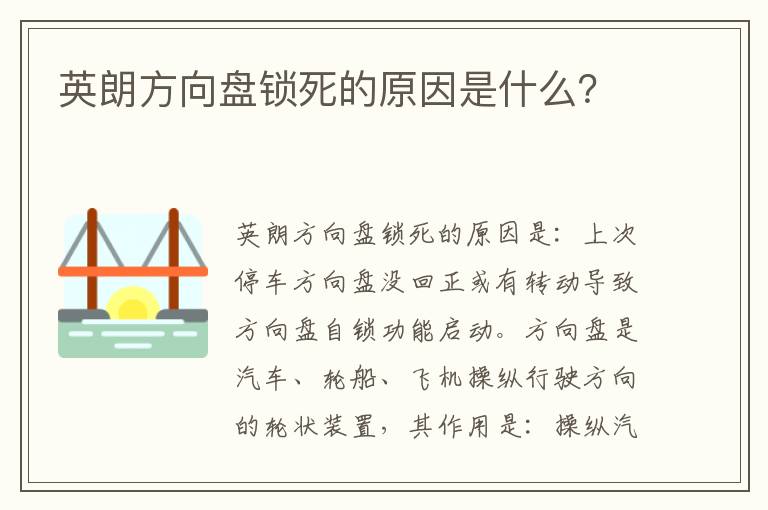 英朗方向盘锁死的原因是什么?

英朗方向盘锁死的原因是：上次停车方向盘没回正或有转动导致方向盘自锁功能启动。方向盘是汽车、轮船、飞机操纵行驶方向的轮状装置，其作用是：操纵汽